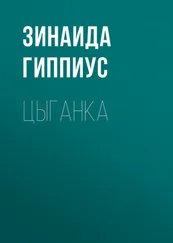 ЗИНАИДА ГИППИУС

ЦЫГАНКА